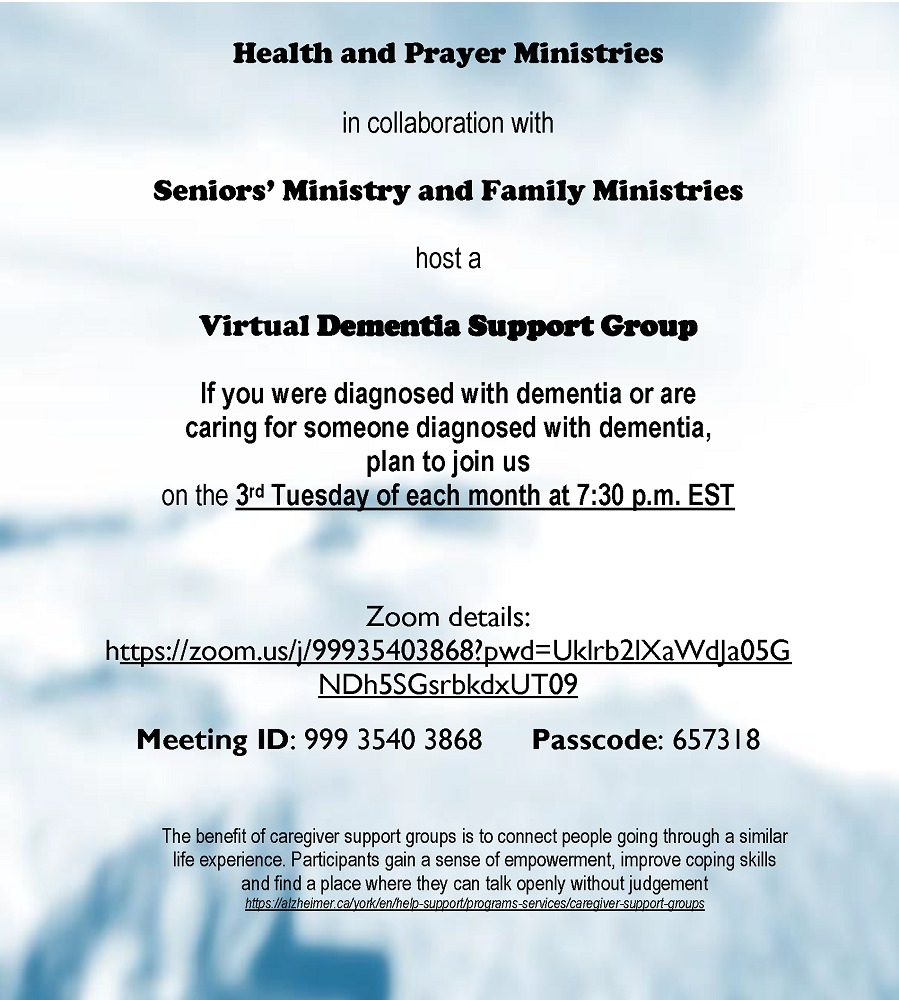 Health and Prayer Ministries

in collaboration with

Seniors' Ministry and Family Ministries

host a

Virtual Dementia Support Group

If you were diagnosed with dementia or are caring for someone diagnosed with dementia, plan to join us on the 3rd Tuesday of each month at 7:30 p.m. EST

Zoom details:
https://zoom.us/j/99935403868?pwd=Uklrb2lXaWdJa05GNDh5SGsrbkdxUT09

Meeting ID: 999 3540 3868     Passcode: 657318

The benefit of caregiver support groups is to connect people going through a similar life experience. Participants gain a sense of empowerment, improve coping skills and find a place where they can talk openly without judgement
https://alzheimer.ca/york/en/help-support/programs-services/caregiver-support-groups